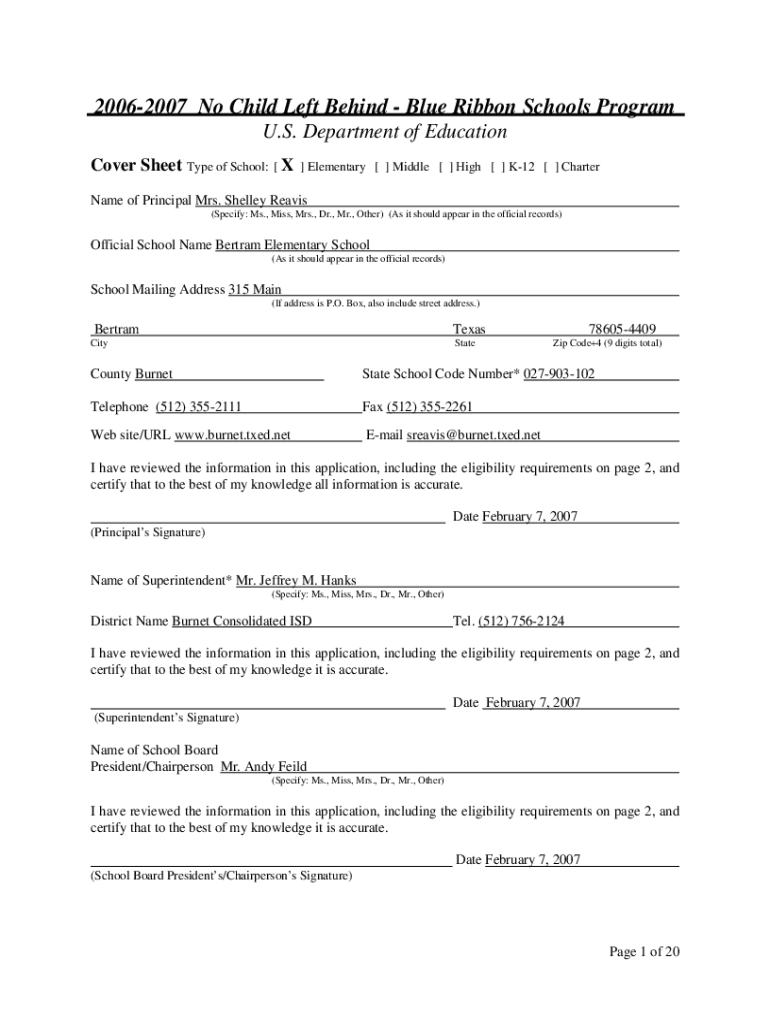 2006-2007 No Child Left Behind - Blue Ribbon Schools Program

U.S. Department of Education

Cover Sheet Type of School: [ X ] Elementary [ ] Middle [ ] High [ ] K-12 [ ] Charter

Name of Principal Mrs. Shelley Reavis
(Specify: Ms., Miss, Mrs., Dr., Mr., Other) (As it should appear in the official records)

Official School Name Bertram Elementary School
(As it should appear in the official records)

School Mailing Address 315 Main
(If address is P.O. Box, also include street address.)

Bertram Texas 78605-4409
City State Zip Code+4 (9 digits total)

County Burnet State School Code Number* 027-903-102

Telephone (512) 355-2111 Fax (512) 355-2261

Web site/URL www.burnet.txed.net E-mail sreavis@burnet.txed.net

I have reviewed the information in this application, including the eligibility requirements on page 2, and certify that to the best of my knowledge all information is accurate.

Date February 7, 2007
(Principal's Signature)

Name of Superintendent* Mr. Jeffrey M. Hanks
(Specify: Ms., Miss, Mrs., Dr., Mr., Other)

District Name Burnet Consolidated ISD Tel. (512) 756-2124

I have reviewed the information in this application, including the eligibility requirements on page 2, and certify that to the best of my knowledge it is accurate.

Date February 7, 2007
(Superintendent's Signature)

Name of School Board
President/Chairperson Mr. Andy Feild
(Specify: Ms., Miss, Mrs., Dr., Mr., Other)

I have reviewed the information in this application, including the eligibility requirements on page 2, and certify that to the best of my knowledge it is accurate.

Date February 7, 2007
(School Board President's/Chairperson's Signature)

Page 1 of 20